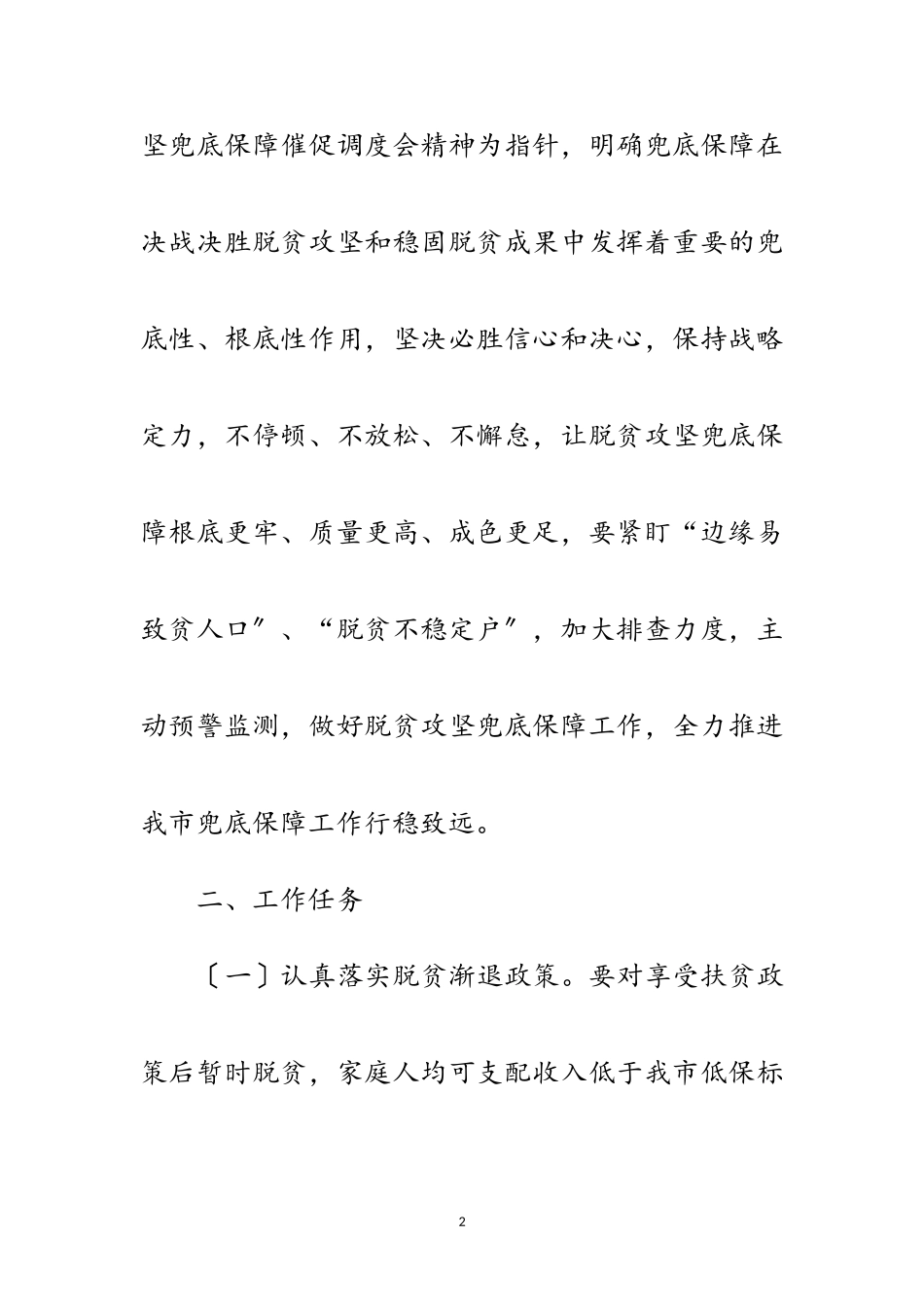 坚兜底保障催促调度会精神为指针，明确兜底保障在决战决胜脱贫攻坚和稳固脱贫成果中发挥着重要的兜底性、根底性作用，坚决必胜信心和决心，保持战略定力，不停顿、不放松、不懈怠，让脱贫攻坚兜底保障根底更牢、质量更高、成色更足，要紧盯“边缘易致贫人口″、“脱贫不稳定户″，加大排查力度，主动预警监测，做好脱贫攻坚兜底保障工作，全力推进我市兜底保障工作行稳致远。

二、工作任务

〔一〕认真落实脱贫渐退政策。要对享受扶贫政策后暂时脱贫，家庭人均可支配收入低于我市低保标

2